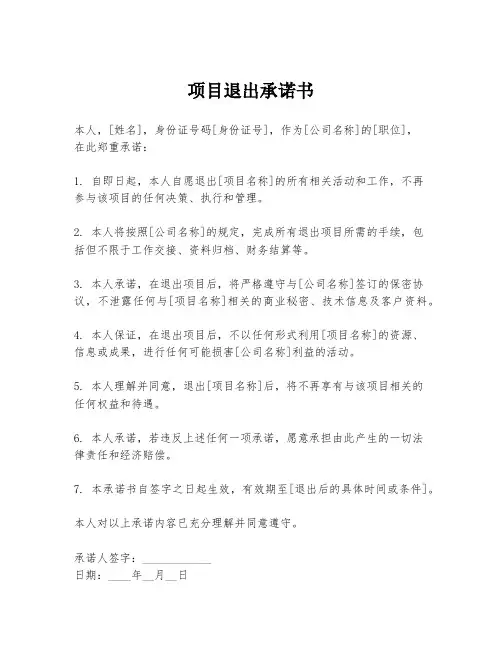 项目退出承诺书

本人，[姓名]，身份证号码[身份证号]，作为[公司名称]的[职位]，在此郑重承诺：

1. 自即日起，本人自愿退出[项目名称]的所有相关活动和工作，不再参与该项目的任何决策、执行和管理。

2. 本人将按照[公司名称]的规定，完成所有退出项目所需的手续，包括但不限于工作交接、资料归档、财务结算等。

3. 本人承诺，在退出项目后，将严格遵守与[公司名称]签订的保密协议，不泄露任何与[项目名称]相关的商业秘密、技术信息及客户资料。

4. 本人保证，在退出项目后，不以任何形式利用[项目名称]的资源、信息或成果，进行任何可能损害[公司名称]利益的活动。

5. 本人理解并同意，退出[项目名称]后，将不再享有与该项目相关的任何权益和待遇。

6. 本人承诺，若违反上述任何一项承诺，愿意承担由此产生的一切法律责任和经济赔偿。

7. 本承诺书自签字之日起生效，有效期至[退出后的具体时间或条件]。

本人对以上承诺内容已充分理解并同意遵守。

承诺人签字：____________
日期：____年__月__日